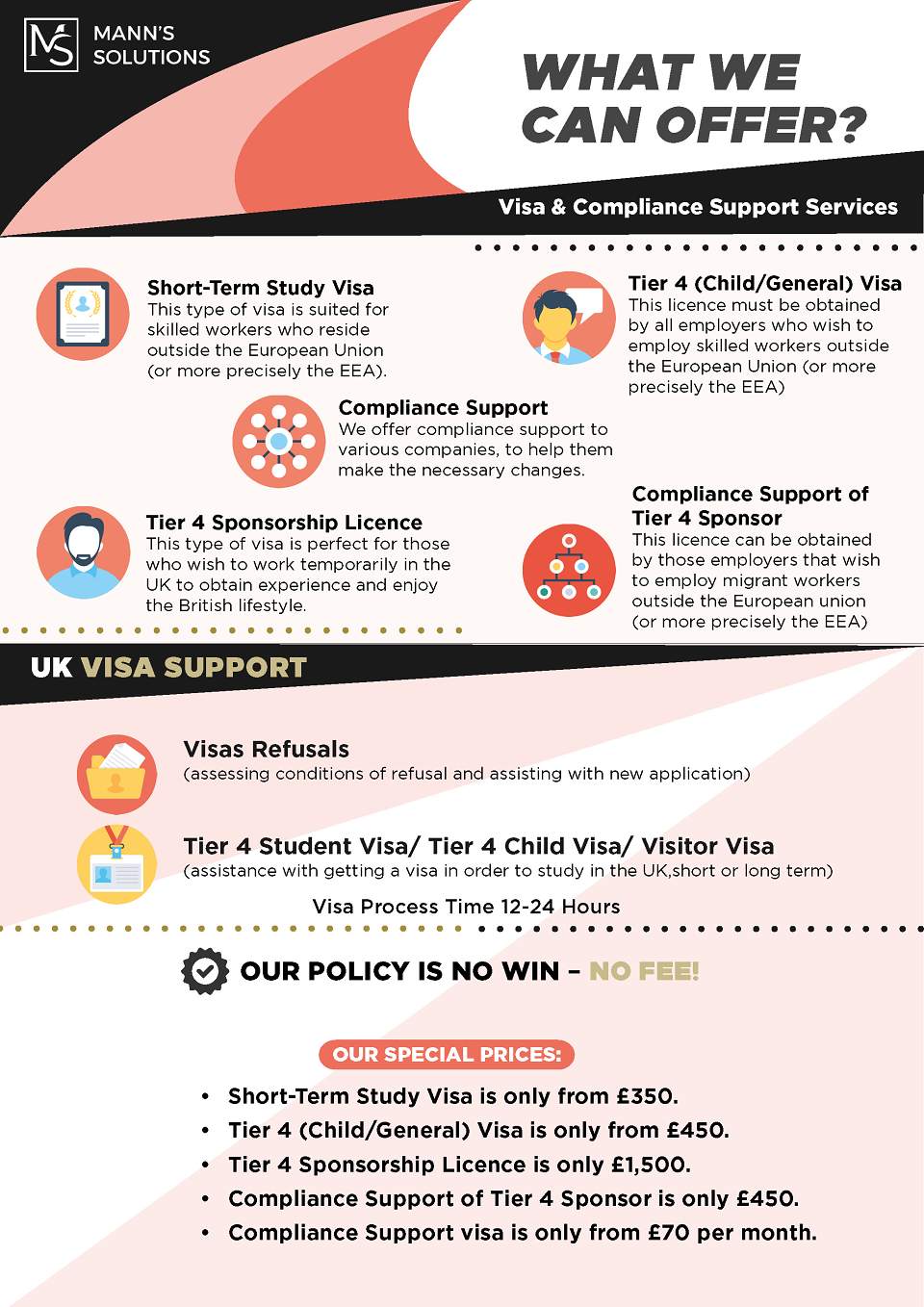 MS MANN'S SOLUTIONS

WHAT WE CAN OFFER?

Visa & Compliance Support Services

Short-Term Study Visa
This type of visa is suited for skilled workers who reside outside the European Union (or more precisely the EEA).

Tier 4 (Child/General) Visa
This licence must be obtained by all employers who wish to employ skilled workers outside the European Union (or more precisely the EEA)

Compliance Support
We offer compliance support to various companies, to help them make the necessary changes.

Tier 4 Sponsorship Licence
This type of visa is perfect for those who wish to work temporarily in the UK to obtain experience and enjoy the British lifestyle.

Compliance Support of Tier 4 Sponsor
This licence can be obtained by those employers that wish to employ migrant workers outside the European union (or more precisely the EEA)

UK VISA SUPPORT

Visas Refusals
(assessing conditions of refusal and assisting with new application)

Tier 4 Student Visa/ Tier 4 Child Visa/ Visitor Visa
(assistance with getting a visa in order to study in the UK,short or long term)

Visa Process Time 12-24 Hours

OUR POLICY IS NO WIN – NO FEE!

OUR SPECIAL PRICES:

• Short-Term Study Visa is only from £350.
• Tier 4 (Child/General) Visa is only from £450.
• Tier 4 Sponsorship Licence is only £1,500.
• Compliance Support of Tier 4 Sponsor is only £450.
• Compliance Support visa is only from £70 per month.